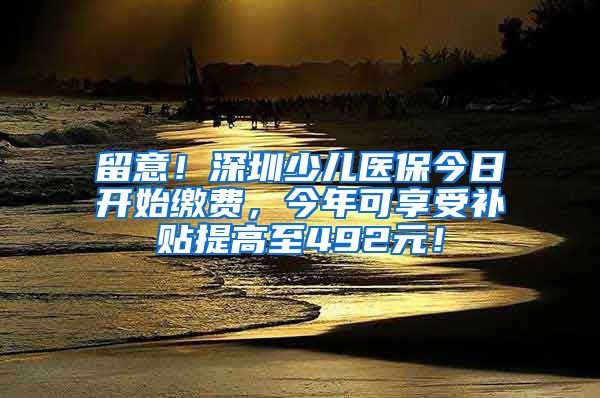 留意！深圳少儿医保今日开始缴费，今年可享受补贴提高至492元！